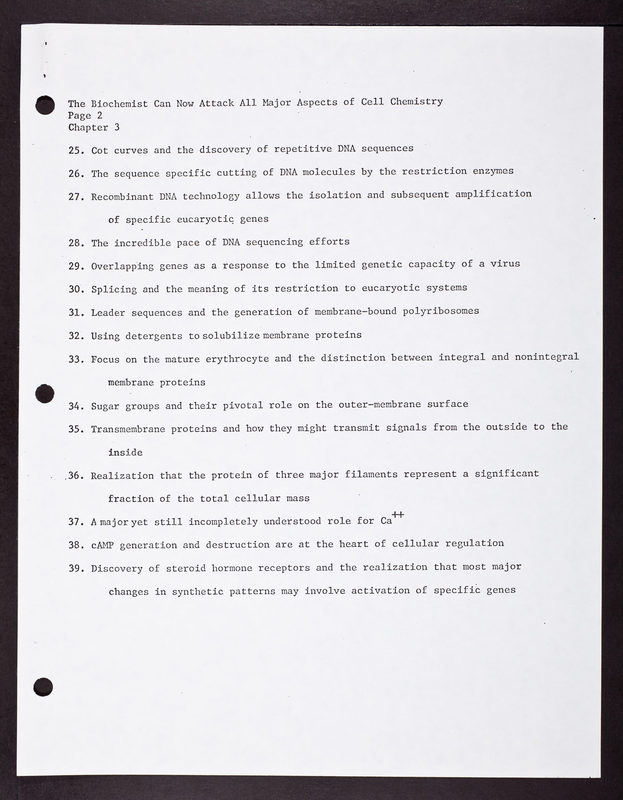 The Biochemist Can Now Attack All Major Aspects of Cell Chemistry
Page 2
Chapter 3

25. Cot curves and the discovery of repetitive DNA sequences

26. The sequence specific cutting of DNA molecules by the restriction enzymes

27. Recombinant DNA technology allows the isolation and subsequent amplification of specific eucaryotic genes

28. The incredible pace of DNA sequencing efforts

29. Overlapping genes as a response to the limited genetic capacity of a virus

30. Splicing and the meaning of its restriction to eucaryotic systems

31. Leader sequences and the generation of membrane-bound polyribosomes

32. Using detergents to solubilize membrane proteins

33. Focus on the mature erythrocyte and the distinction between integral and nonintegral membrane proteins

34. Sugar groups and their pivotal role on the outer-membrane surface

35. Transmembrane proteins and how they might transmit signals from the outside to the inside

36. Realization that the protein of three major filaments represent a significant fraction of the total cellular mass

37. A major yet still incompletely understood role for $Ca^{++}$

38. cAMP generation and destruction are at the heart of cellular regulation

39. Discovery of steroid hormone receptors and the realization that most major changes in synthetic patterns may involve activation of specific genes